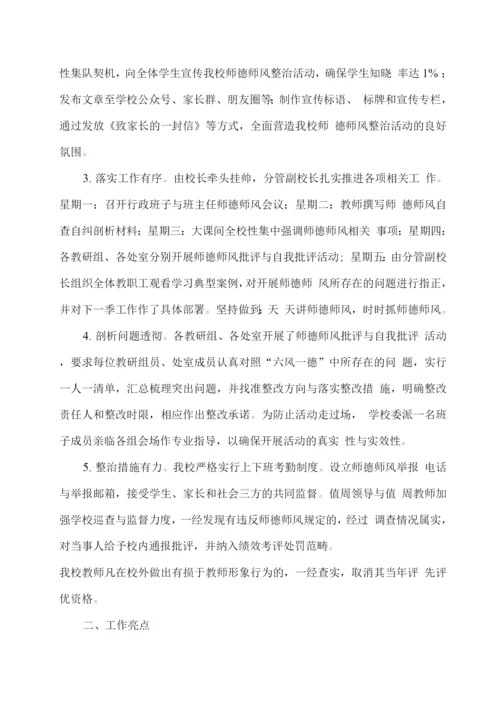 性集队契机，向全体学生宣传我校师德师风整治活动，确保学生知晓 率达 1%；发布文章至学校公众号、家长群、朋友圈等；制作宣传标语、 标牌和宣传专栏，通过发放《致家长的一封信》等方式，全面营造我校师 德师风整治活动的良好氛围。

3. 落实工作有序。由校长牵头挂帅，分管副校长扎实推进各项相关工 作。星期一：召开行政班子与班主任师德师风会议；星期二：教师撰写师 德师风自查自纠剖析材料；星期三：大课间全校性集中强调师德师风相关 事项；星期四：各教研组、各处室分别开展师德师风批评与自我批评活动；星期五：由分管副校长组织全体教职工观看学习典型案例，对开展师德师 风所存在的问题进行指正，并对下一季工作作了具体部署。坚持做到：天 天讲师德师风，时时抓师德师风。

4. 剖析问题透彻。各教研组、各处室开展了师德师风批评与自我批评 活动，要求每位教研组员、处室成员认真对照“六风一德”中所存在的问 题，实行一人一清单，汇总梳理突出问题，并找准整改方向与落实整改措 施，明确整改责任人和整改时限，相应作出整改承诺。为防止活动走过场， 学校委派一名班子成员亲临各组会场作专业指导，以确保开展活动的真实 性与实效性。

5. 整治措施有力。我校严格实行上下班考勤制度。设立师德师风举报 电话与举报邮箱，接受学生、家长和社会三方的共同监督。值周领导与值 周教师加强学校巡查与监督力度，一经发现有违反师德师风规定的，经过 调查情况属实，对当事人给予校内通报批评，并纳入绩效考评处罚范畴。

我校教师凡在校外做出有损于教师形象行为的，一经查实，取消其当年评 先评优资格。

二、工作亮点